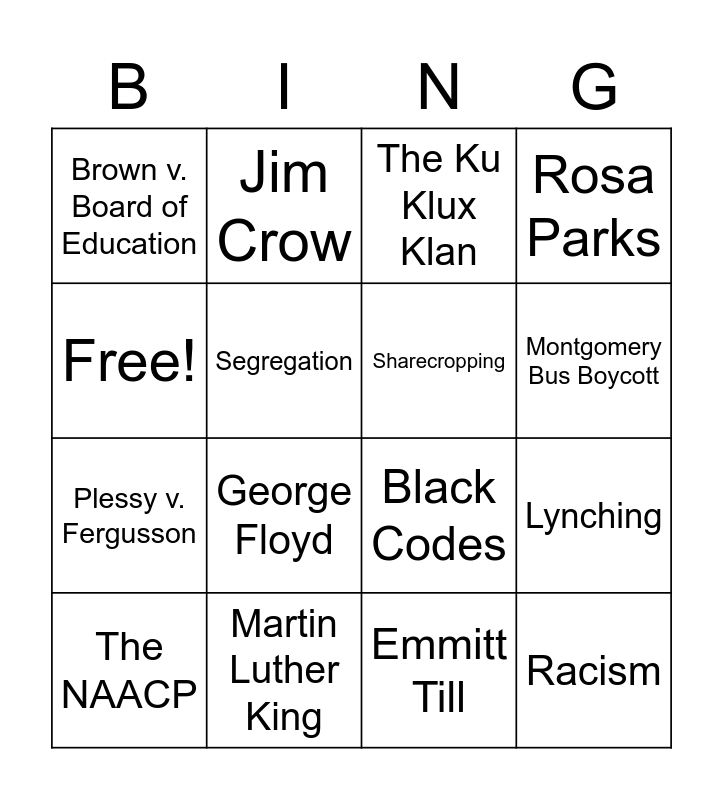 | B | I | N | G |
|---|---|---|---|
| Brown v. Board of Education | Jim Crow | The Ku Klux Klan | Rosa Parks |
| Free! | Segregation | Sharecropping | Montgomery Bus Boycott |
| Plessy v. Fergusson | George Floyd | Black Codes | Lynching |
| The NAACP | Martin Luther King | Emmitt Till | Racism |